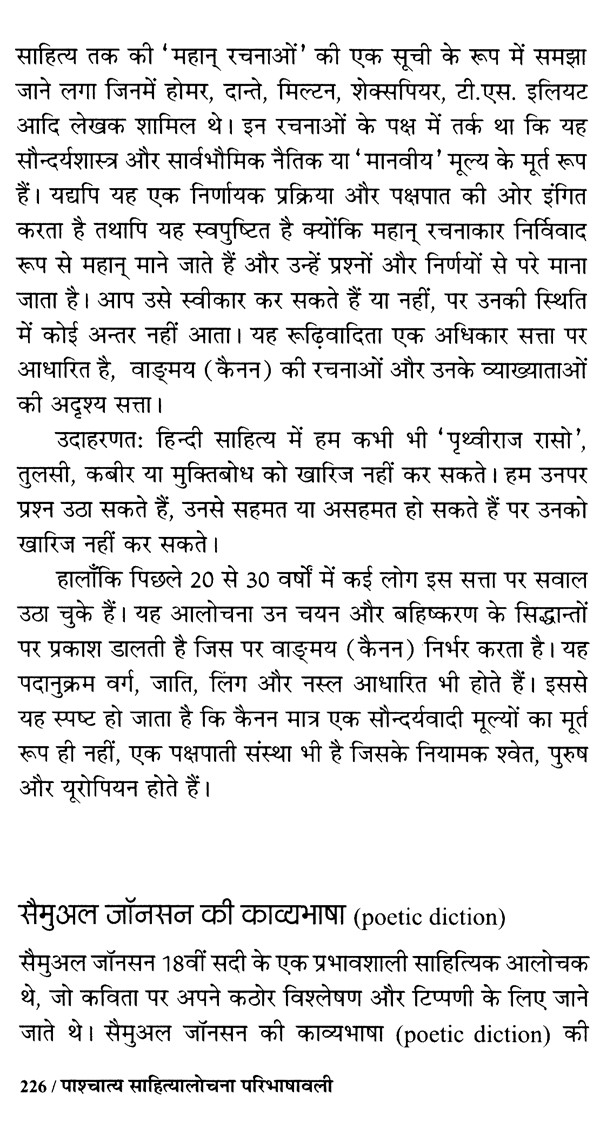 साहित्य तक की 'महान् रचनाओं' की एक सूची के रूप में समझा जाने लगा जिनमें होमर, दान्ते, मिल्टन, शेक्सपियर, टी.एस. इलियट आदि लेखक शामिल थे। इन रचनाओं के पक्ष में तर्क था कि यह सौन्दर्यशास्त्र और सार्वभौमिक नैतिक या 'मानवीय' मूल्य के मूर्त रूप हैं। यद्यपि यह एक निर्णायक प्रक्रिया और पक्षपात की ओर इंगित करता है तथापि यह स्वपुष्टित है क्योंकि महान् रचनाकार निर्विवाद रूप से महान् माने जाते हैं और उन्हें प्रश्नों और निर्णयों से परे माना जाता है। आप उसे स्वीकार कर सकते हैं या नहीं, पर उनकी स्थिति में कोई अन्तर नहीं आता। यह रूढ़िवादिता एक अधिकार सत्ता पर आधारित है, वाङ्मय (कैनन) की रचनाओं और उनके व्याख्याताओं की अदृश्य सत्ता।

उदाहरणतः हिन्दी साहित्य में हम कभी भी 'पृथ्वीराज रासो', तुलसी, कबीर या मुक्तिबोध को खारिज नहीं कर सकते। हम उनपर प्रश्न उठा सकते हैं, उनसे सहमत या असहमत हो सकते हैं पर उनको खारिज नहीं कर सकते।

हालाँकि पिछले 20 से 30 वर्षों में कई लोग इस सत्ता पर सवाल उठा चुके हैं। यह आलोचना उन चयन और बहिष्करण के सिद्धान्तों पर प्रकाश डालती है जिस पर वाङ्मय (कैनन) निर्भर करता है। यह पदानुक्रम वर्ग, जाति, लिंग और नस्ल आधारित भी होते हैं। इससे यह स्पष्ट हो जाता है कि कैनन मात्र एक सौन्दर्यवादी मूल्यों का मूर्त रूप ही नहीं, एक पक्षपाती संस्था भी है जिसके नियामक श्वेत, पुरुष और यूरोपियन होते हैं।

सैमुअल जॉनसन की काव्यभाषा (poetic diction)

सैमुअल जॉनसन 18वीं सदी के एक प्रभावशाली साहित्यिक आलोचक थे, जो कविता पर अपने कठोर विश्लेषण और टिप्पणी के लिए जाने जाते थे। सैमुअल जॉनसन की काव्यभाषा (poetic diction) की

226 / पाश्चात्य साहित्यालोचना परिभाषावली